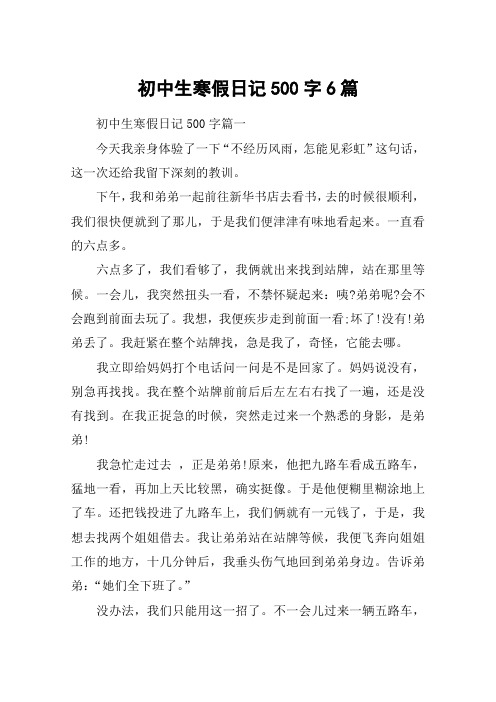 初中生寒假日记500字6篇

初中生寒假日记500字篇一

今天我亲身体验了一下“不经历风雨，怎能见彩虹”这句话，这一次还给我留下深刻的教训。

下午，我和弟弟一起前往新华书店去看书，去的时候很顺利，我们很快便就到了那儿，于是我们便津津有味地看起来。一直看的六点多。

六点多了，我们看够了，我俩就出来找到站牌，站在那里等候。一会儿，我突然扭头一看，不禁怀疑起来：咦?弟弟呢?会不会跑到前面去玩了。我想，我便疾步走到前面一看:坏了!没有!弟弟丢了。我赶紧在整个站牌找，急是我了，奇怪，它能去哪。

我立即给妈妈打个电话问一问是不是回家了。妈妈说没有，别急再找找。我在整个站牌前前后后左左右右找了一遍，还是没有找到。在我正捉急的时候，突然走过来一个熟悉的身影，是弟弟!

我急忙走过去 ，正是弟弟!原来，他把九路车看成五路车，猛地一看，再加上天比较黑，确实挺像。于是他便糊里糊涂地上了车。还把钱投进了九路车上，我们俩就有一元钱了，于是，我想去找两个姐姐借去。我让弟弟站在站牌等候，我便飞奔向姐姐工作的地方，十几分钟后，我垂头伤气地回到弟弟身边。告诉弟弟：“她们全下班了。”

没办法，我们只能用这一招了。不一会儿过来一辆五路车，